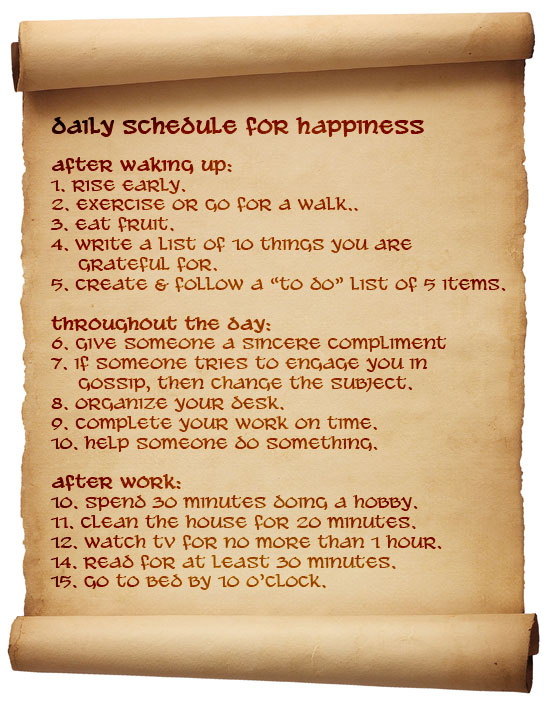 daily schedule for happiness

after waking up:
1. rise early.
2. exercise or go for a walk..
3. eat fruit.
4. write a list of 10 things you are grateful for.
5. create & follow a "to do" list of 5 items.

throughout the day:
6. give someone a sincere compliment
7. if someone tries to engage you in gossip, then change the subject.
8. organize your desk.
9. complete your work on time.
10. help someone do something.

after work:
10. spend 30 minutes doing a hobby.
11. clean the house for 20 minutes.
12. watch tv for no more than 1 hour.
14. read for at least 30 minutes.
15. go to bed by 10 o'clock.